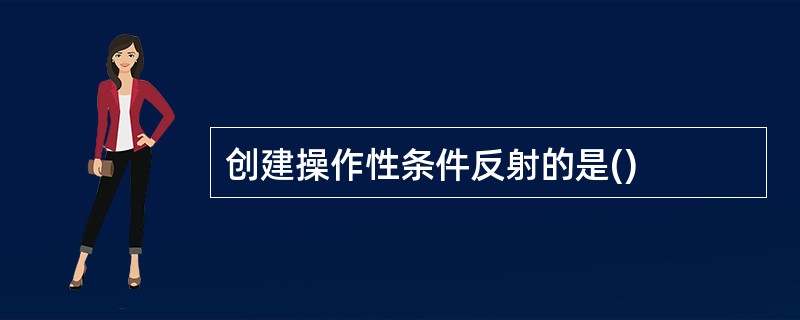 创建操作性条件反射的是()